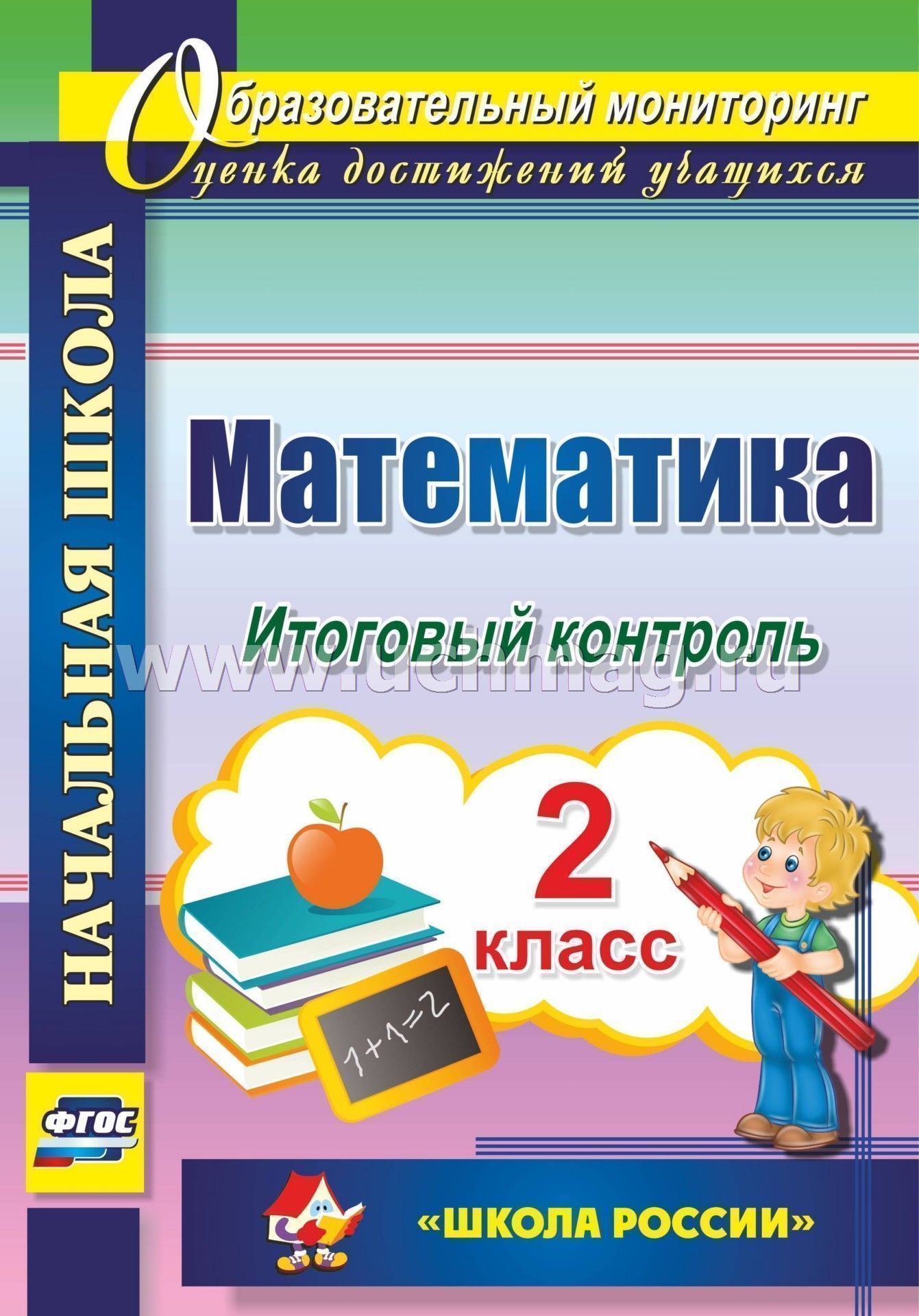 Образовательный мониторинг
Оценка достижений учащихся

НАЧАЛЬНАЯ ШКОЛА

Математика

Итоговый контроль

www.uchmag.ru

2 класс

$1+1=2$

ФГОС

«ШКОЛА РОССИИ»